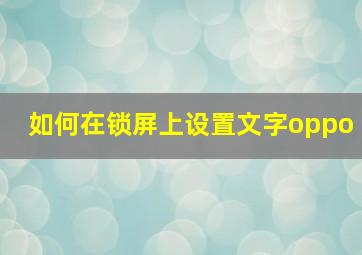 如何在锁屏上设置文字oppo